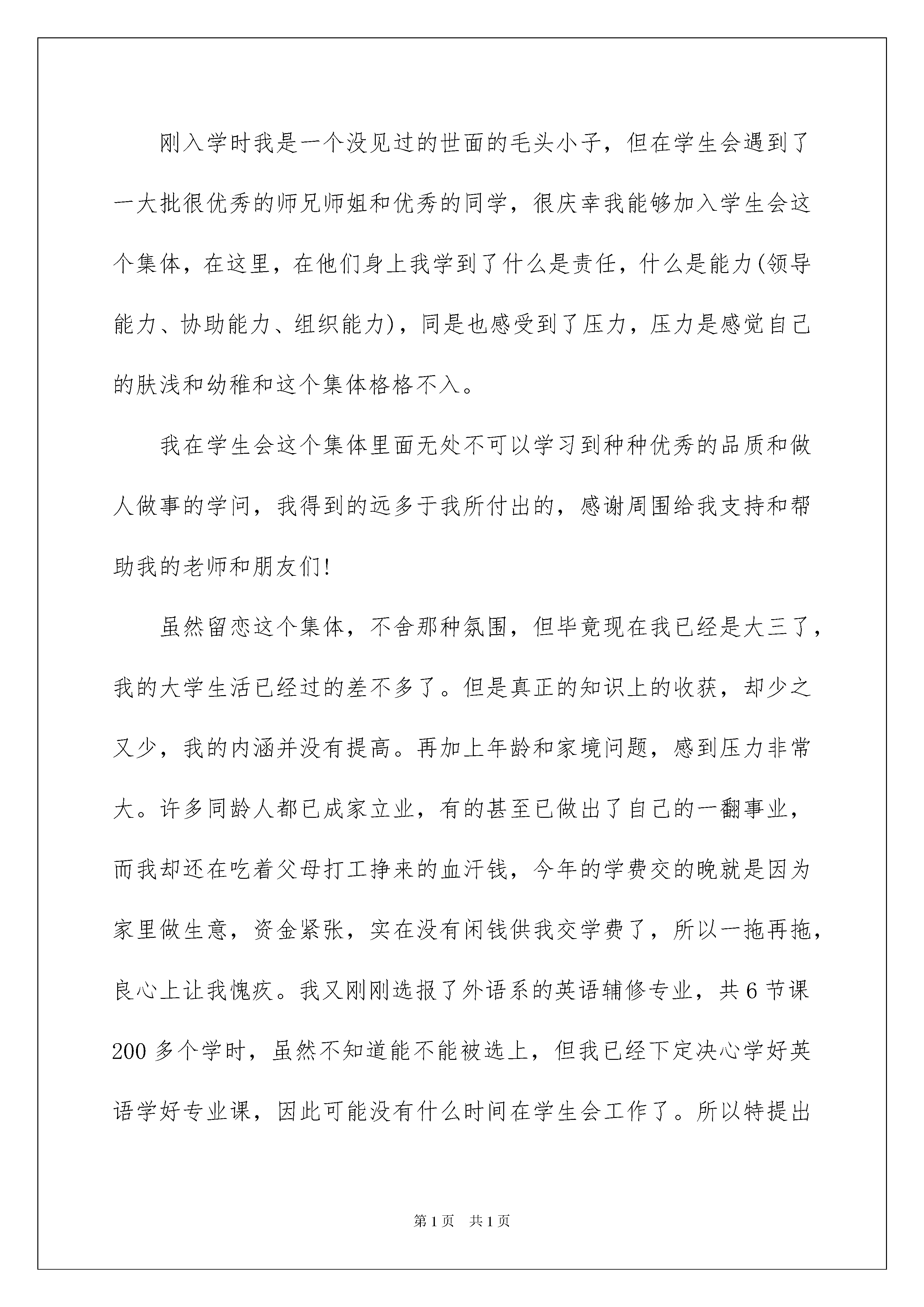 刚入学时我是一个没见过的世面的毛头小子，但在学生会遇到了一大批很优秀的师兄师姐和优秀的同学，很庆幸我能够加入学生会这个集体，在这里，在他们身上我学到了什么是责任，什么是能力(领导能力、协助能力、组织能力)，同是也感受到了压力，压力是感觉自己的肤浅和幼稚和这个集体格格不入。

我在学生会这个集体里面无处不可以学习到种种优秀的品质和做人做事的学问，我得到的远多于我所付出的，感谢周围给我支持和帮助我的老师和朋友们!

虽然留恋这个集体，不舍那种氛围，但毕竟现在我已经是大三了，我的大学生活已经过的差不多了。但是真正的知识上的收获，却少之又少，我的内涵并没有提高。再加上年龄和家境问题，感到压力非常大。许多同龄人都已成家立业，有的甚至已做出了自己的一翻事业，而我却还在吃着父母打工挣来的血汗钱，今年的学费交的晚就是因为家里做生意，资金紧张，实在没有闲钱供我交学费了，所以一拖再拖，良心上让我愧疚。我又刚刚选报了外语系的英语辅修专业，共6节课200多个学时，虽然不知道能不能被选上，但我已经下定决心学好英语学好专业课，因此可能没有什么时间在学生会工作了。所以特提出

第1页 共1页